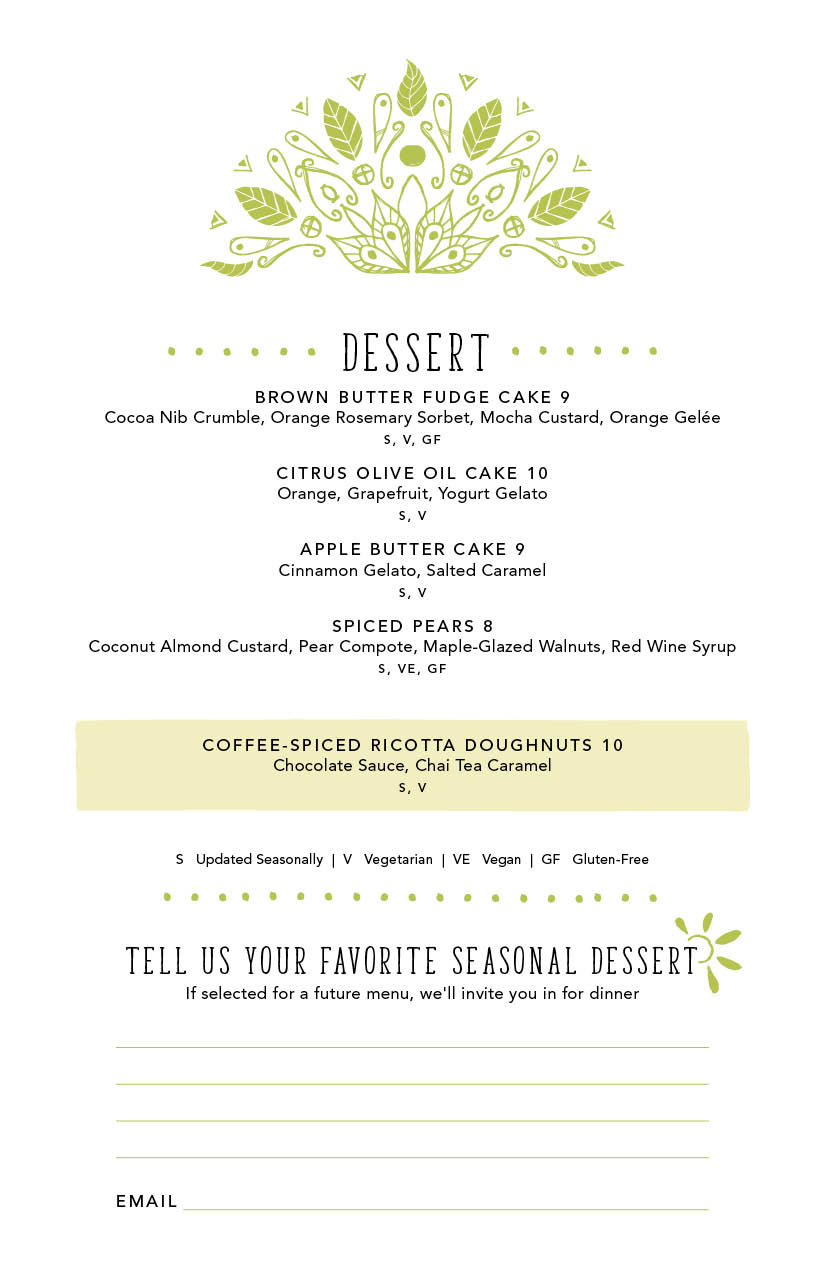 DESSERT

BROWN BUTTER FUDGE CAKE 9
Cocoa Nib Crumble, Orange Rosemary Sorbet, Mocha Custard, Orange Gelée
S, V, GF

CITRUS OLIVE OIL CAKE 10
Orange, Grapefruit, Yogurt Gelato
S, V

APPLE BUTTER CAKE 9
Cinnamon Gelato, Salted Caramel
S, V

SPICED PEARS 8
Coconut Almond Custard, Pear Compote, Maple-Glazed Walnuts, Red Wine Syrup
S, VE, GF

COFFEE-SPICED RICOTTA DOUGHNUTS 10
Chocolate Sauce, Chai Tea Caramel
S, V

S Updated Seasonally | V Vegetarian | VE Vegan | GF Gluten-Free

TELL US YOUR FAVORITE SEASONAL DESSERT
If selected for a future menu, we'll invite you in for dinner

____
____
____
____

EMAIL ____